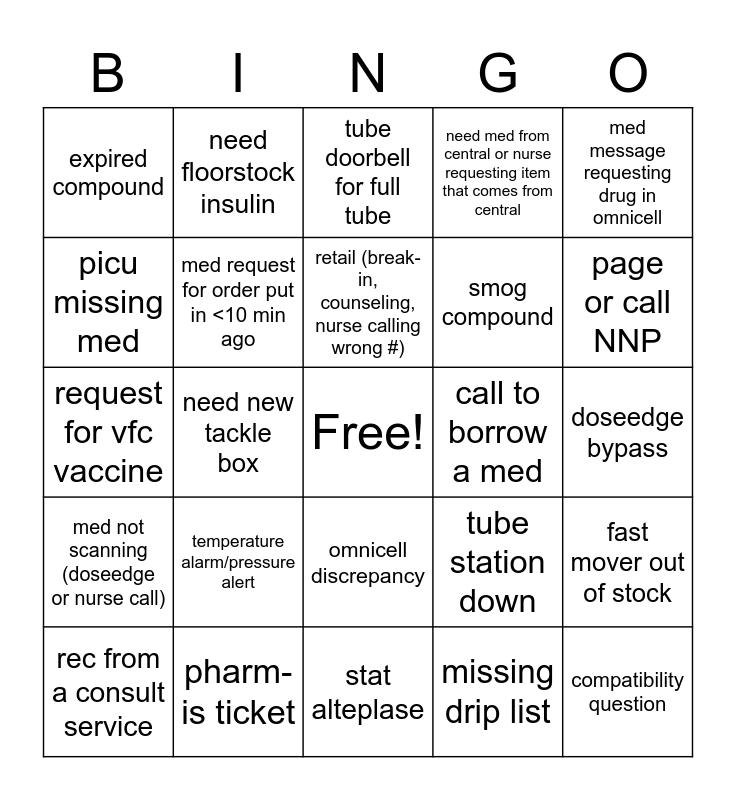 | B | I | N | G | O |
|---|---|---|---|---|
| expired compound | need floorstock insulin | tube doorbell for full tube | need med from central or nurse requesting item that comes from central | med message requesting drug in omnicell |
| picu missing med | med request for order put in <10 min ago | retail (break-in, counseling, nurse calling wrong #) | smog compound | page or call NNP |
| request for vfc vaccine | need new tackle box | Free! | call to borrow a med | doseedge bypass |
| med not scanning (doseedge or nurse call) | temperature alarm/pressure alert | omnicell discrepancy | tube station down | fast mover out of stock |
| rec from a consult service | pharm-is ticket | stat alteplase | missing drip list | compatibility question |